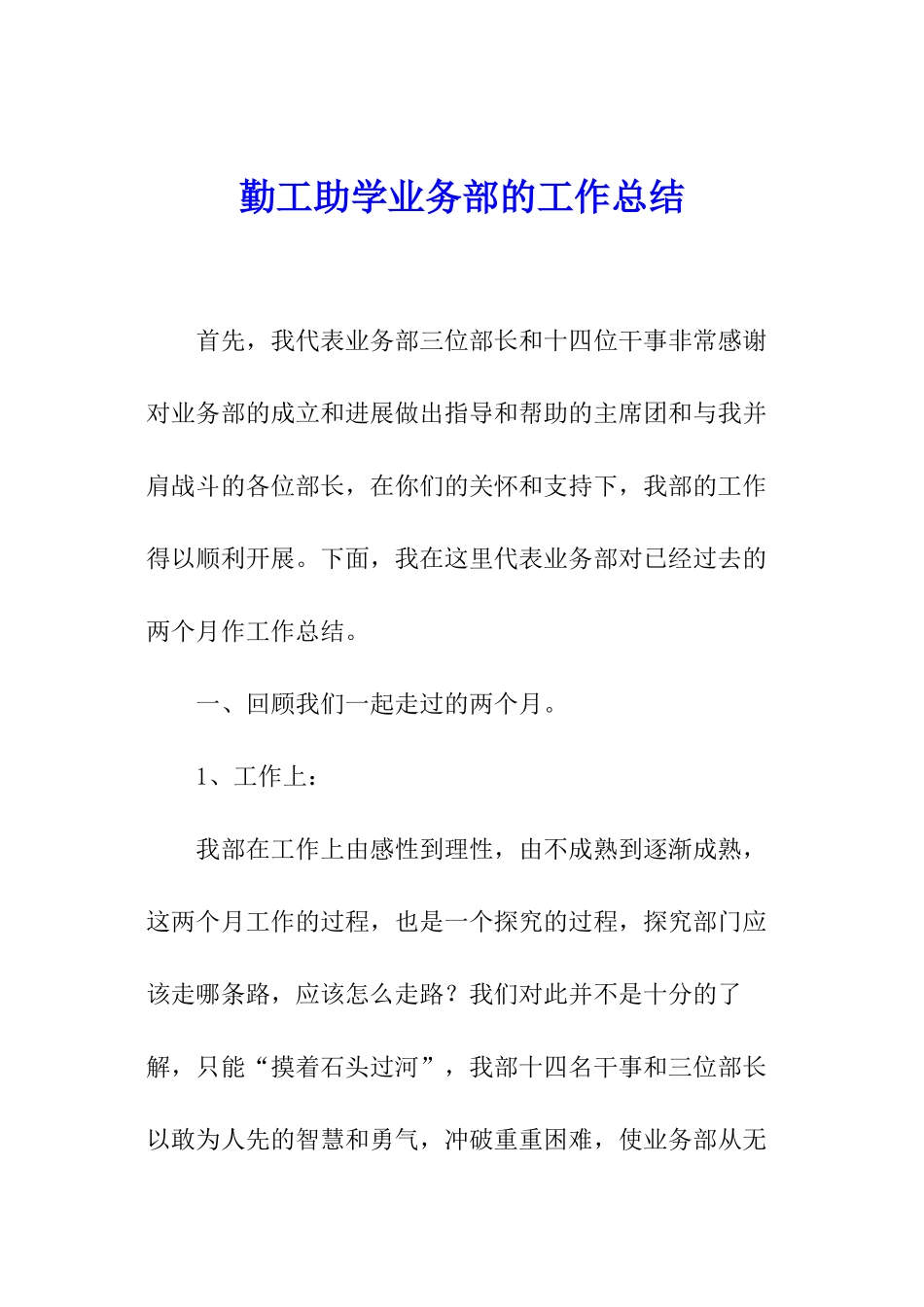 勤工助学业务部的工作总结

首先，我代表业务部三位部长和十四位干事非常感谢对业务部的成立和进展做出指导和帮助的主席团和与我并肩战斗的各位部长，在你们的关怀和支持下，我部的工作得以顺利开展。下面，我在这里代表业务部对已经过去的两个月作工作总结。

一、回顾我们一起走过的两个月。

1、工作上：

我部在工作上由感性到理性，由不成熟到逐渐成熟，这两个月工作的过程，也是一个探究的过程，探究部门应该走哪条路，应该怎么走路？我们对此并不是十分的了解，只能“摸着石头过河”，我部十四名干事和三位部长以敢为人先的智慧和勇气，冲破重重困难，使业务部从无